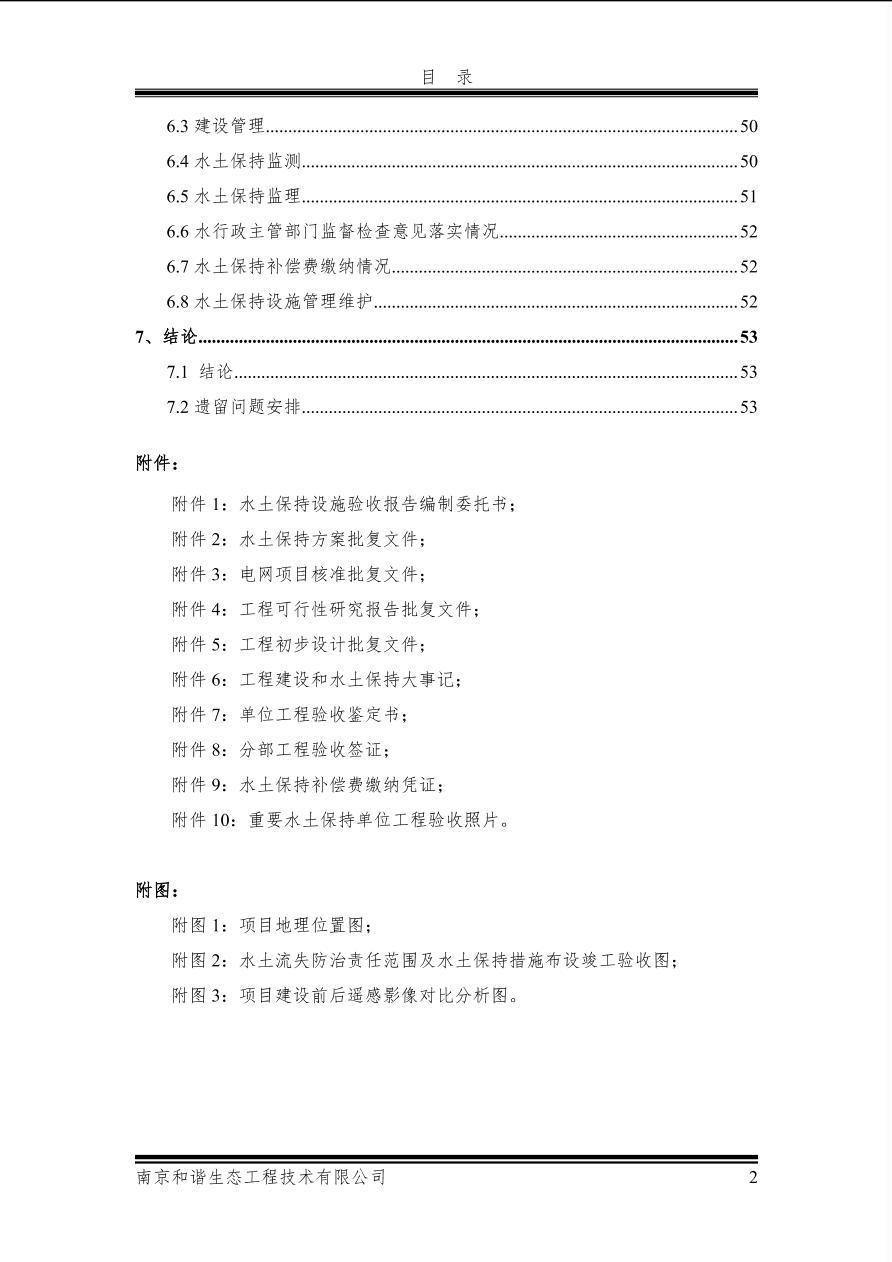 目　录

6.3 建设管理......50
6.4 水土保持监测......50
6.5 水土保持监理......51
6.6 水行政主管部门监督检查意见落实情况......52
6.7 水土保持补偿费缴纳情况......52
6.8 水土保持设施管理维护......52
7、结论......53
7.1 结论......53
7.2 遗留问题安排......53

附件：

附件 1：水土保持设施验收报告编制委托书；
附件 2：水土保持方案批复文件；
附件 3：电网项目核准批复文件；
附件 4：工程可行性研究报告批复文件；
附件 5：工程初步设计批复文件；
附件 6：工程建设和水土保持大事记；
附件 7：单位工程验收鉴定书；
附件 8：分部工程验收签证；
附件 9：水土保持补偿费缴纳凭证；
附件 10：重要水土保持单位工程验收照片。

附图：

附图 1：项目地理位置图；
附图 2：水土流失防治责任范围及水土保持措施布设竣工验收图；
附图 3：项目建设前后遥感影像对比分析图。

南京和谐生态工程技术有限公司　2